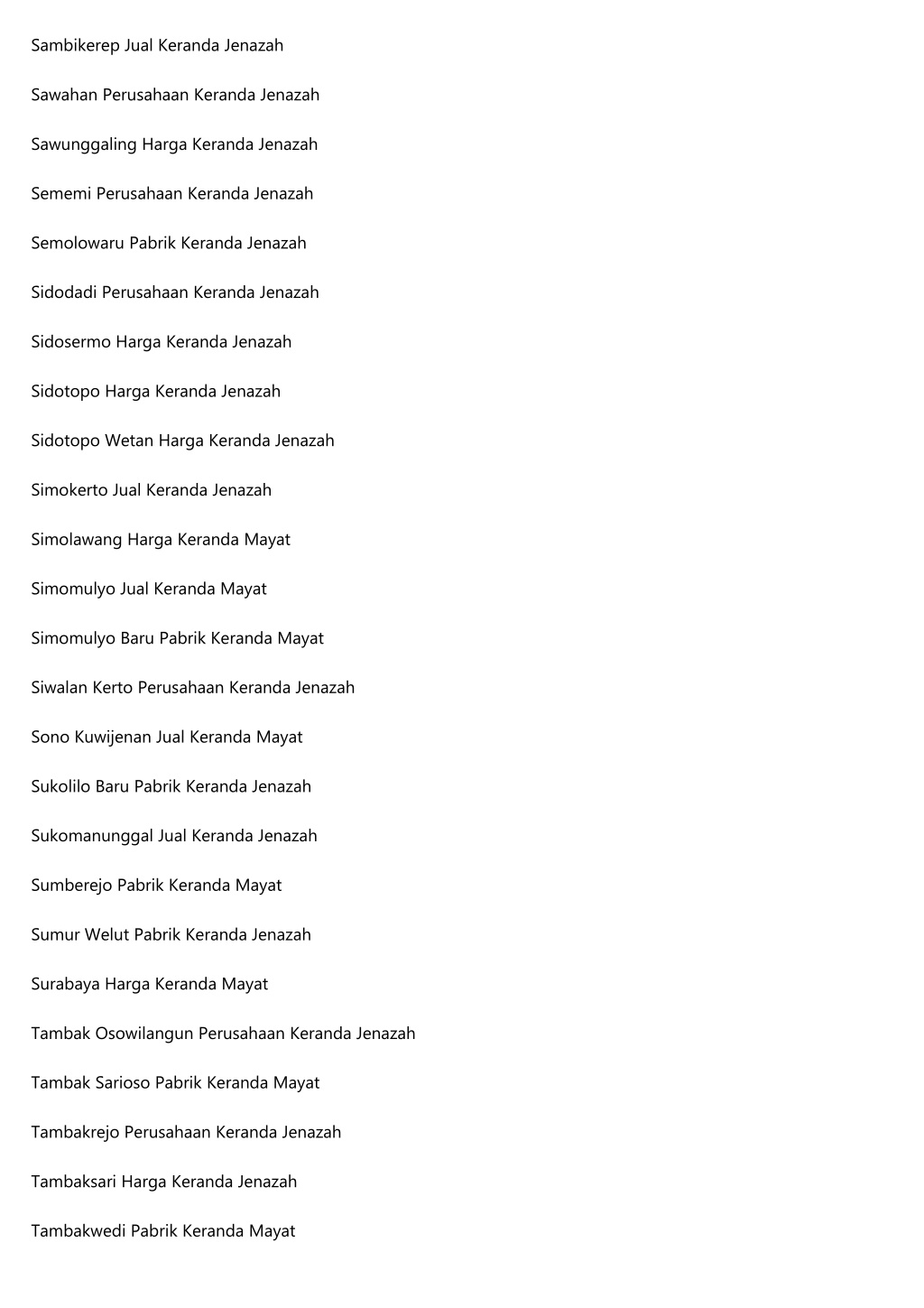 Sambikerep Jual Keranda Jenazah

Sawahan Perusahaan Keranda Jenazah

Sawunggaling Harga Keranda Jenazah

Sememi Perusahaan Keranda Jenazah

Semolowaru Pabrik Keranda Jenazah

Sidodadi Perusahaan Keranda Jenazah

Sidosermo Harga Keranda Jenazah

Sidotopo Harga Keranda Jenazah

Sidotopo Wetan Harga Keranda Jenazah

Simokerto Jual Keranda Jenazah

Simolawang Harga Keranda Mayat

Simomulyo Jual Keranda Mayat

Simomulyo Baru Pabrik Keranda Mayat

Siwalan Kerto Perusahaan Keranda Jenazah

Sono Kuwijenan Jual Keranda Mayat

Sukolilo Baru Pabrik Keranda Jenazah

Sukomanunggal Jual Keranda Jenazah

Sumberejo Pabrik Keranda Mayat

Sumur Welut Pabrik Keranda Jenazah

Surabaya Harga Keranda Mayat

Tambak Osowilangun Perusahaan Keranda Jenazah

Tambak Sarioso Pabrik Keranda Mayat

Tambakrejo Perusahaan Keranda Jenazah

Tambaksari Harga Keranda Jenazah

Tambakwedi Pabrik Keranda Mayat